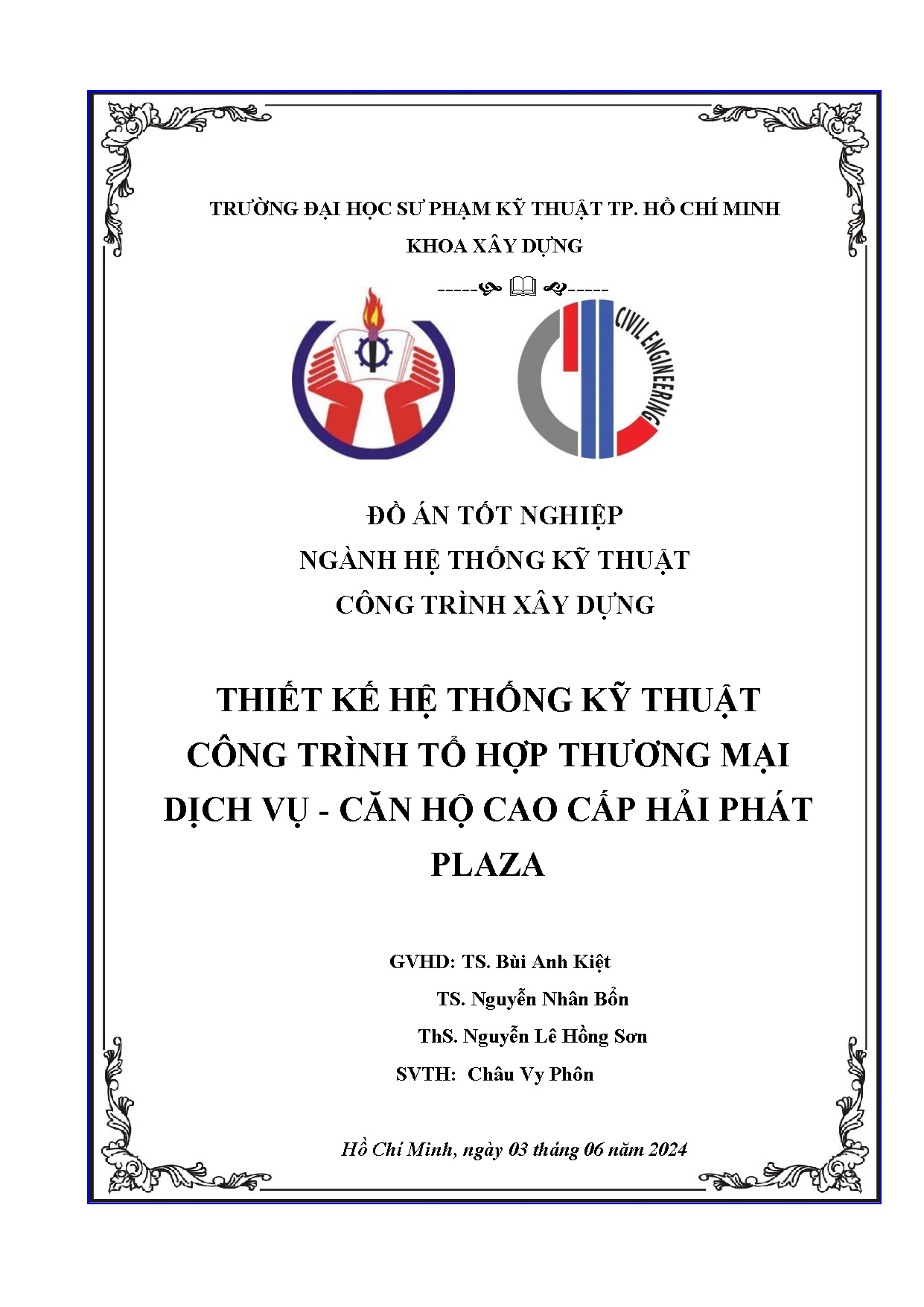 TRƯỜNG ĐẠI HỌC SƯ PHẠM KỸ THUẬT TP. HỒ CHÍ MINH
KHOA XÂY DỰNG

-----🙞 🕮 🙜-----

CIVIL ENGINEERING

ĐỒ ÁN TỐT NGHIỆP
NGÀNH HỆ THỐNG KỸ THUẬT
CÔNG TRÌNH XÂY DỰNG

THIẾT KẾ HỆ THỐNG KỸ THUẬT CÔNG TRÌNH TỔ HỢP THƯƠNG MẠI DỊCH VỤ - CĂN HỘ CAO CẤP HẢI PHÁT PLAZA

GVHD: TS. Bùi Anh Kiệt
TS. Nguyễn Nhân Bổn
ThS. Nguyễn Lê Hồng Sơn
SVTH: Châu Vy Phôn

Hồ Chí Minh, ngày 03 tháng 06 năm 2024